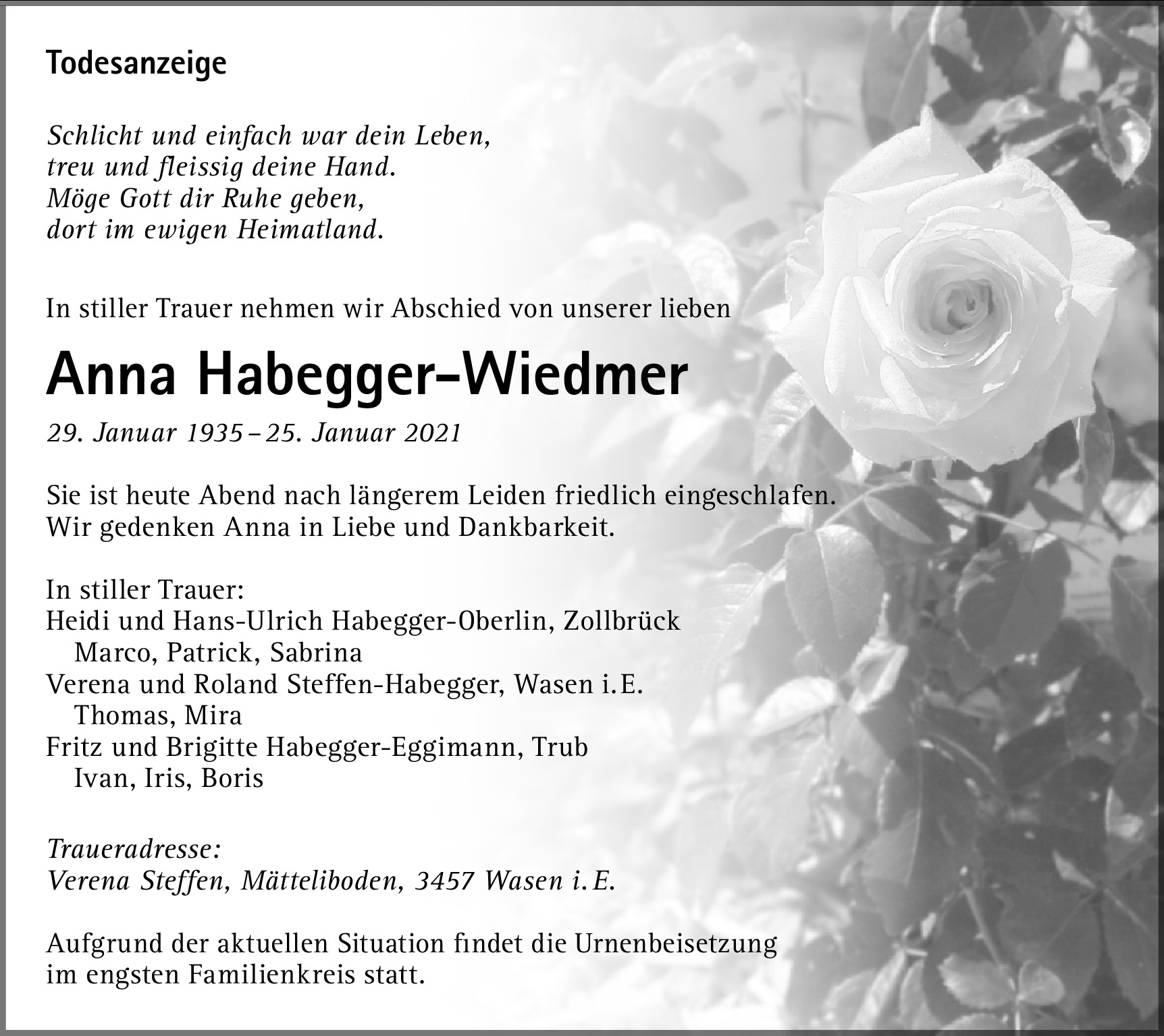 Todesanzeige

Schlicht und einfach war dein Leben,
treu und fleissig deine Hand.
Möge Gott dir Ruhe geben,
dort im ewigen Heimatland.

In stiller Trauer nehmen wir Abschied von unserer lieben

Anna Habegger-Wiedmer

29. Januar 1935 – 25. Januar 2021

Sie ist heute Abend nach längerem Leiden friedlich eingeschlafen. Wir gedenken Anna in Liebe und Dankbarkeit.

In stiller Trauer:
Heidi und Hans-Ulrich Habegger-Oberlin, Zollbrück
Marco, Patrick, Sabrina
Verena und Roland Steffen-Habegger, Wasen i. E.
Thomas, Mira
Fritz und Brigitte Habegger-Eggimann, Trub
Ivan, Iris, Boris

Traueradresse:
Verena Steffen, Mätteliboden, 3457 Wasen i. E.

Aufgrund der aktuellen Situation findet die Urnenbeisetzung im engsten Familienkreis statt.